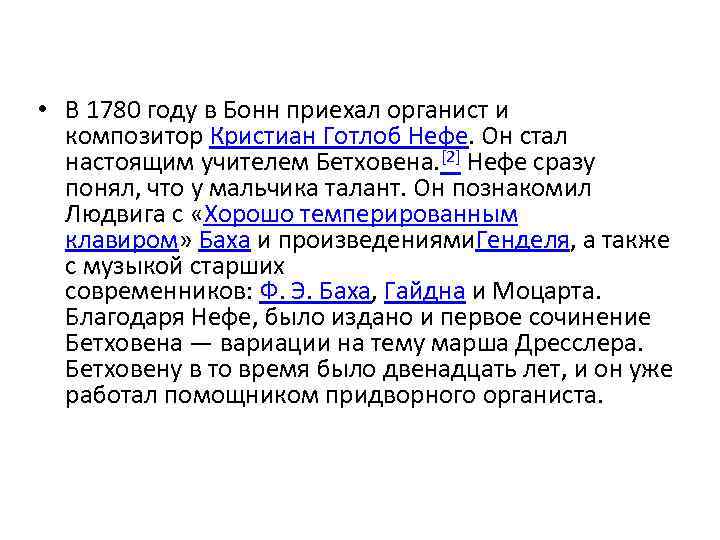 • В 1780 году в Бонн приехал органист и композитор Кристиан Готлоб Нефе. Он стал настоящим учителем Бетховена.[2] Нефе сразу понял, что у мальчика талант. Он познакомил Людвига с «Хорошо темперированным клавиром» Баха и произведениямиГенделя, а также с музыкой старших современников: Ф. Э. Баха, Гайдна и Моцарта. Благодаря Нефе, было издано и первое сочинение Бетховена — вариации на тему марша Дресслера. Бетховену в то время было двенадцать лет, и он уже работал помощником придворного органиста.